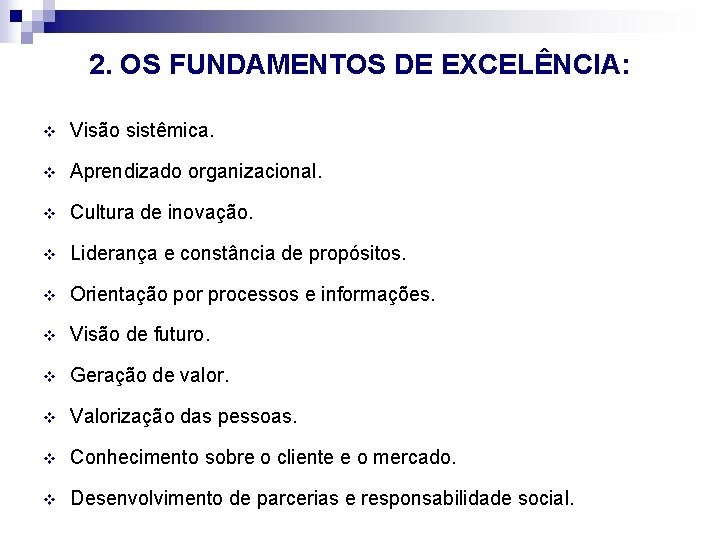 2. OS FUNDAMENTOS DE EXCELÊNCIA:

❖ Visão sistêmica.

❖ Aprendizado organizacional.

❖ Cultura de inovação.

❖ Liderança e constância de propósitos.

❖ Orientação por processos e informações.

❖ Visão de futuro.

❖ Geração de valor.

❖ Valorização das pessoas.

❖ Conhecimento sobre o cliente e o mercado.

❖ Desenvolvimento de parcerias e responsabilidade social.